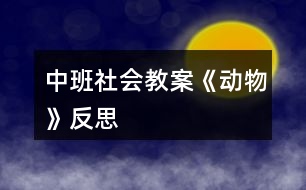 中班社会教案《动物》反思